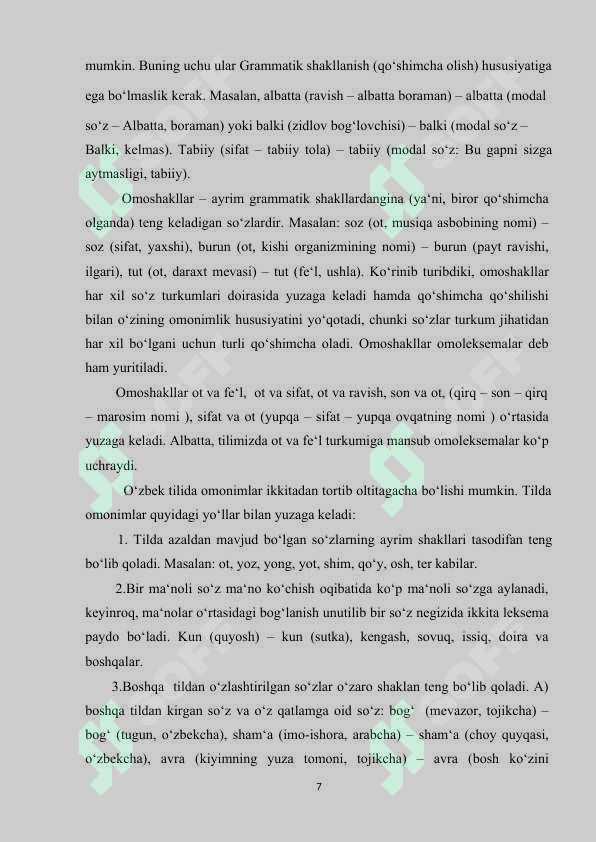 mumkin. Buning uchu ular Grammatik shakllanish (qo‘shimcha olish) hususiyatiga ega bo‘lmaslik kerak. Masalan, albatta (ravish – albatta boraman) – albatta (modal so‘z – Albatta, boraman) yoki balki (zidlov bog‘lovchisi) – balki (modal so‘z – Balki, kelmas). Tabiiy (sifat – tabiiy tola) – tabiiy (modal so‘z: Bu gapni sizga aytmasligi, tabiiy).

Omoshakllar – ayrim grammatik shakllardangina (ya‘ni, biror qo‘shimcha olganda) teng keladigan so‘zlardir. Masalan: soz (ot, musiqa asbobining nomi) – soz (sifat, yaxshi), burun (ot, kishi organizmining nomi) – burun (payt ravishi, ilgari), tut (ot, daraxt mevasi) – tut (fe‘l, ushla). Ko‘rinib turibdiki, omoshakllar har xil so‘z turkumlari doirasida yuzaga keladi hamda qo‘shimcha qo‘shilishi bilan o‘zining omonimlik hususiyatini yo‘qotadi, chunki so‘zlar turkum jihatidan har xil bo‘lgani uchun turli qo‘shimcha oladi. Omoshakllar omoleksemalar deb ham yuritiladi.

Omoshakllar ot va fe‘l, ot va sifat, ot va ravish, son va ot, (qirq – son – qirq – marosim nomi ), sifat va ot (yupqa – sifat – yupqa ovqatning nomi ) o‘rtasida yuzaga keladi. Albatta, tilimizda ot va fe‘l turkumiga mansub omoleksemalar ko‘p uchraydi.

O‘zbek tilida omonimlar ikkitadan tortib oltitagacha bo‘lishi mumkin. Tilda omonimlar quyidagi yo‘llar bilan yuzaga keladi:

1. Tilda azaldan mavjud bo‘lgan so‘zlarning ayrim shakllari tasodifan teng bo‘lib qoladi. Masalan: ot, yoz, yong, yot, shim, qo‘y, osh, ter kabilar.

2.Bir ma‘noli so‘z ma‘no ko‘chish oqibatida ko‘p ma‘noli so‘zga aylanadi, keyinroq, ma‘nolar o‘rtasidagi bog‘lanish unutilib bir so‘z negizida ikkita leksema paydo bo‘ladi. Kun (quyosh) – kun (sutka), kengash, sovuq, issiq, doira va boshqalar.

3.Boshqa tildan o‘zlashtirilgan so‘zlar o‘zaro shaklan teng bo‘lib qoladi. A) boshqa tildan kirgan so‘z va o‘z qatlamga oid so‘z: bog‘ (mevazor, tojikcha) – bog‘ (tugun, o‘zbekcha), sham‘a (imo-ishora, arabcha) – sham‘a (choy quyqasi, o‘zbekcha), avra (kiyimning yuza tomoni, tojikcha) – avra (bosh ko‘zini

7